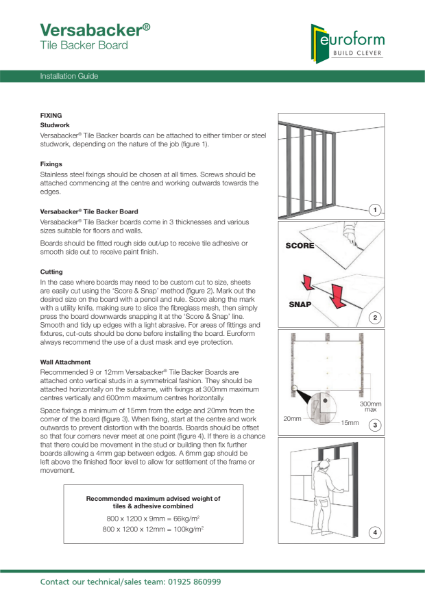 Versabacker®
Tile Backer Board

euroform
BUILD CLEVER

Installation Guide

FIXING
Studwork
Versabacker® Tile Backer boards can be attached to either timber or steel studwork, depending on the nature of the job (figure 1).

Fixings
Stainless steel fixings should be chosen at all times. Screws should be attached commencing at the centre and working outwards towards the edges.

Versabacker® Tile Backer Board
Versabacker® Tile Backer boards come in 3 thicknesses and various sizes suitable for floors and walls.

Boards should be fitted rough side out/up to receive tile adhesive or smooth side out to receive paint finish.

Cutting
In the case where boards may need to be custom cut to size, sheets are easily cut using the 'Score & Snap' method (figure 2). Mark out the desired size on the board with a pencil and rule. Score along the mark with a utility knife, making sure to slice the fibreglass mesh, then simply press the board downwards snapping it at the 'Score & Snap' line. Smooth and tidy up edges with a light abrasive. For areas of fittings and fixtures, cut-outs should be done before installing the board. Euroform always recommend the use of a dust mask and eye protection.

Wall Attachment
Recommended 9 or 12mm Versabacker® Tile Backer Boards are attached onto vertical studs in a symmetrical fashion. They should be attached horizontally on the subframe, with fixings at 300mm maximum centres vertically and 600mm maximum centres horizontally.

Space fixings a minimum of 15mm from the edge and 20mm from the corner of the board (figure 3). When fixing, start at the centre and work outwards to prevent distortion with the boards. Boards should be offset so that four corners never meet at one point (figure 4). If there is a chance that there could be movement in the stud or building then fix further boards allowing a 4mm gap between edges. A 6mm gap should be left above the finished floor level to allow for settlement of the frame or movement.

Recommended maximum advised weight of tiles & adhesive combined
800 x 1200 x 9mm = 66kg/m²
800 x 1200 x 12mm = 100kg/m²

1

SCORE

SNAP

2

300mm max

20mm

15mm

3

4

Contact our technical/sales team: 01925 860999